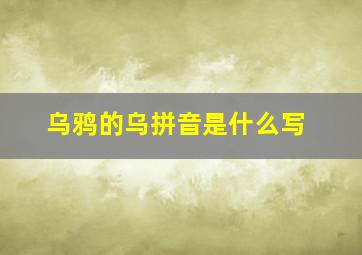 乌鸦的乌拼音是什么写